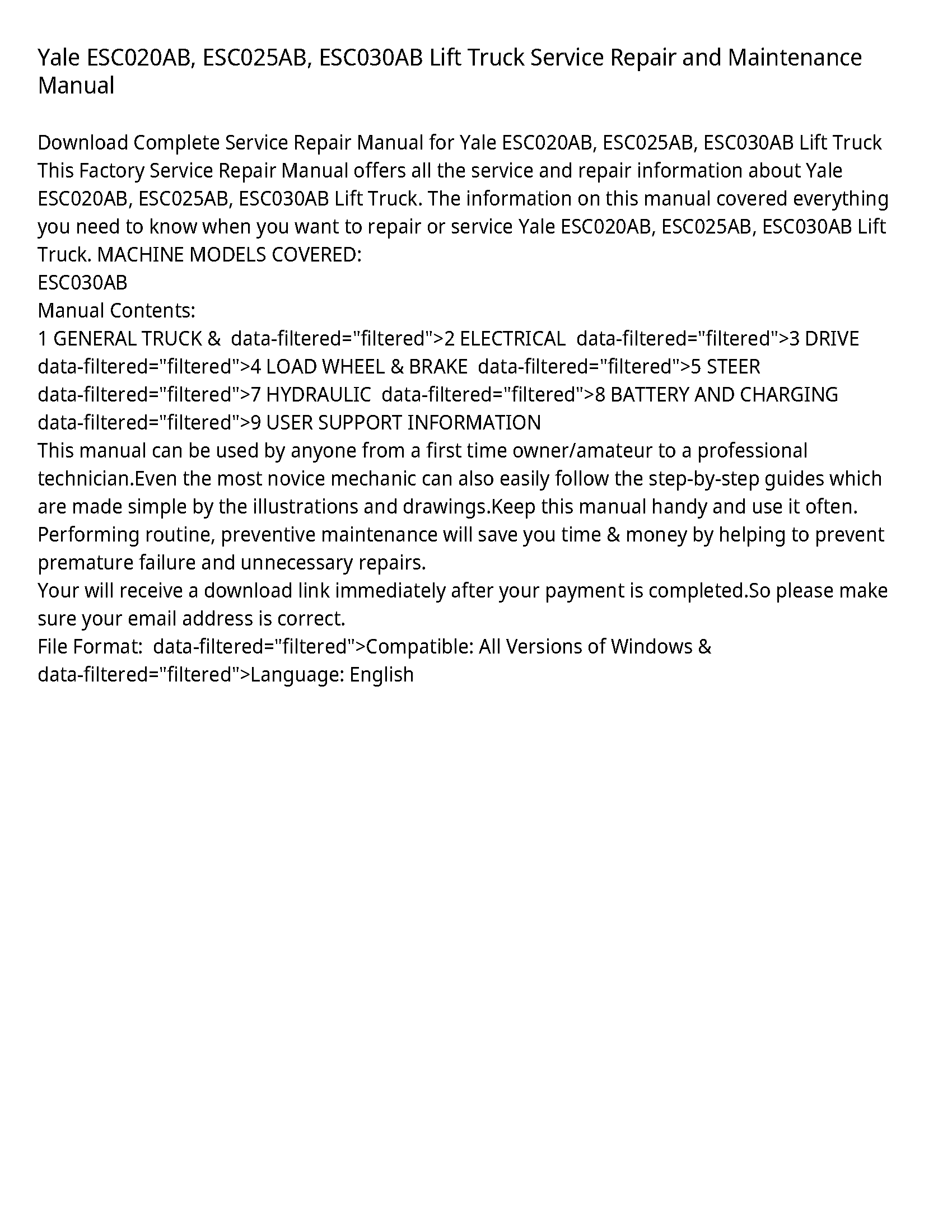 Yale ESC020AB, ESC025AB, ESC030AB Lift Truck Service Repair and Maintenance Manual

Download Complete Service Repair Manual for Yale ESC020AB, ESC025AB, ESC030AB Lift Truck This Factory Service Repair Manual offers all the service and repair information about Yale ESC020AB, ESC025AB, ESC030AB Lift Truck. The information on this manual covered everything you need to know when you want to repair or service Yale ESC020AB, ESC025AB, ESC030AB Lift Truck. MACHINE MODELS COVERED:
ESC030AB
Manual Contents:
1 GENERAL TRUCK &  data-filtered="filtered">2 ELECTRICAL  data-filtered="filtered">3 DRIVE data-filtered="filtered">4 LOAD WHEEL & BRAKE  data-filtered="filtered">5 STEER data-filtered="filtered">7 HYDRAULIC  data-filtered="filtered">8 BATTERY AND CHARGING data-filtered="filtered">9 USER SUPPORT INFORMATION
This manual can be used by anyone from a first time owner/amateur to a professional technician.Even the most novice mechanic can also easily follow the step-by-step guides which are made simple by the illustrations and drawings.Keep this manual handy and use it often. Performing routine, preventive maintenance will save you time & money by helping to prevent premature failure and unnecessary repairs.
Your will receive a download link immediately after your payment is completed.So please make sure your email address is correct.
File Format:  data-filtered="filtered">Compatible: All Versions of Windows & data-filtered="filtered">Language: English